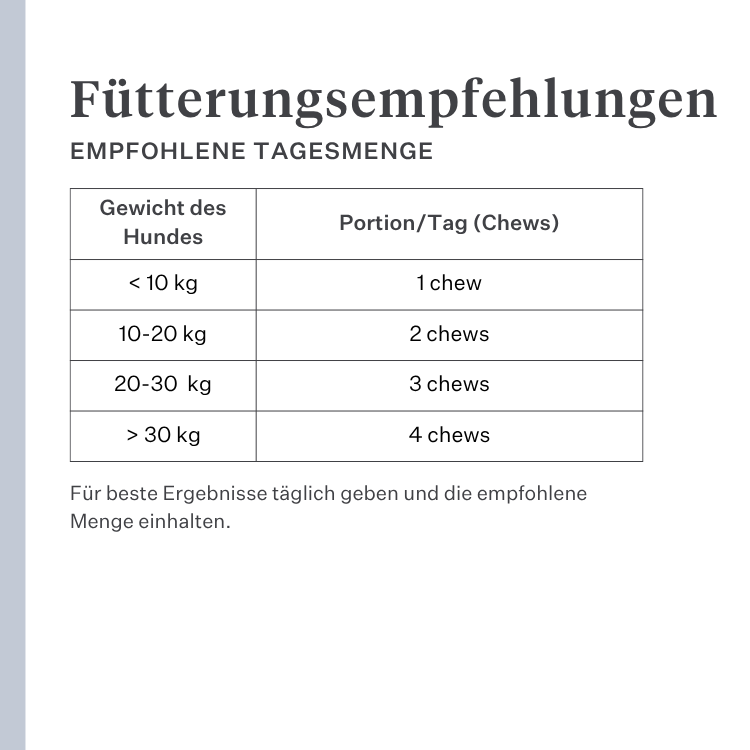 Fütterungsempfehlungen

EMPFOHLENE TAGESMENGE

| Gewicht des Hundes | Portion/Tag (Chews) |
|---|---|
| < 10 kg | 1 chew |
| 10-20 kg | 2 chews |
| 20-30 kg | 3 chews |
| > 30 kg | 4 chews |

Für beste Ergebnisse täglich geben und die empfohlene Menge einhalten.